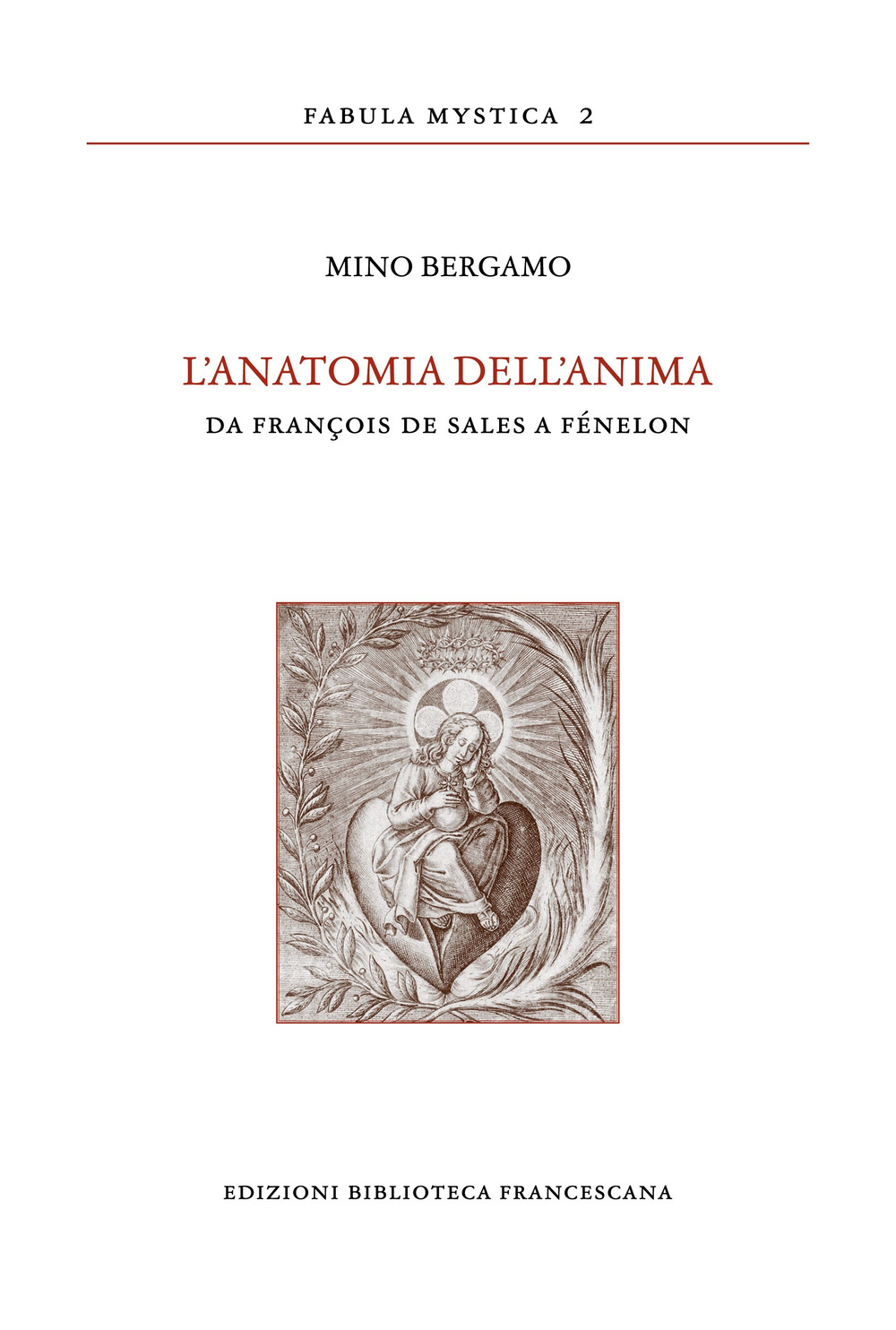 FABULA MYSTICA 2

MINO BERGAMO

L'ANATOMIA DELL'ANIMA

DA FRANÇOIS DE SALES A FÉNELON

EDIZIONI BIBLIOTECA FRANCESCANA